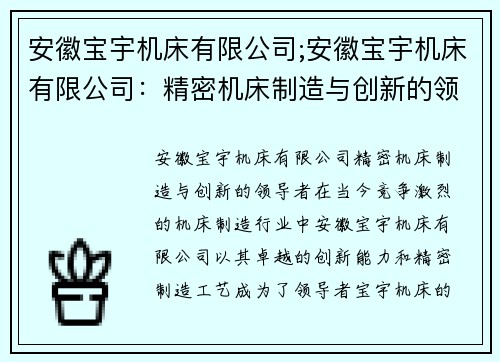 安徽宝宇机床有限公司;安徽宝宇机床有限公司：精密机床制造与创新的领

安徽宝宇机床有限公司精密机床制造与创新的领导者在当今竞争激烈的机床制造行业中安徽宝宇机床有限公司以其卓越的创新能力和精密制造工艺成为了领导者宝宇机床的